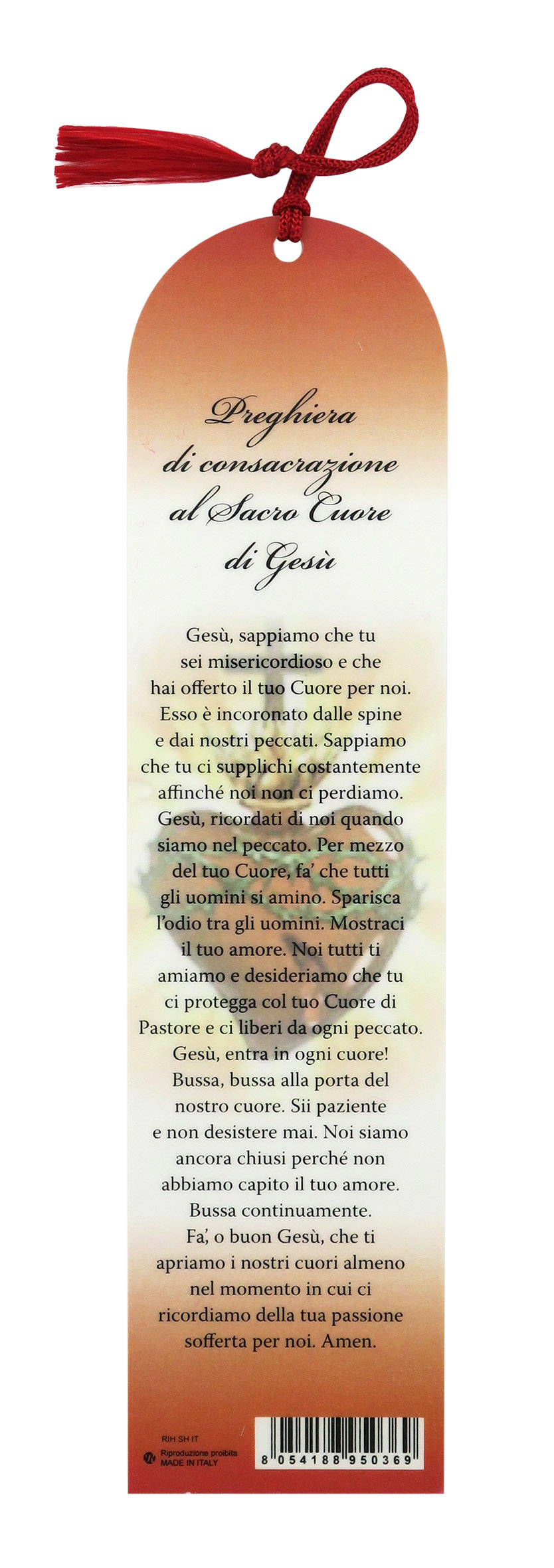 Preghiera di consacrazione al Sacro Cuore di Gesù

Gesù, sappiamo che tu sei misericordioso e che hai offerto il tuo Cuore per noi. Esso è incoronato dalle spine e dai nostri peccati. Sappiamo che tu ci supplichi costantemente affinché noi non ci perdiamo. Gesù, ricordati di noi quando siamo nel peccato. Per mezzo del tuo Cuore, fa' che tutti gli uomini si amino. Sparisca l'odio tra gli uomini. Mostraci il tuo amore. Noi tutti ti amiamo e desideriamo che tu ci protegga col tuo Cuore di Pastore e ci liberi da ogni peccato. Gesù, entra in ogni cuore! Bussa, bussa alla porta del nostro cuore. Sii paziente e non desistere mai. Noi siamo ancora chiusi perché non abbiamo capito il tuo amore. Bussa continuamente. Fa', o buon Gesù, che ti apriamo i nostri cuori almeno nel momento in cui ci ricordiamo della tua passione sofferta per noi. Amen.

RIH SH IT
Riproduzione proibita
MADE IN ITALY

8 054188 950369